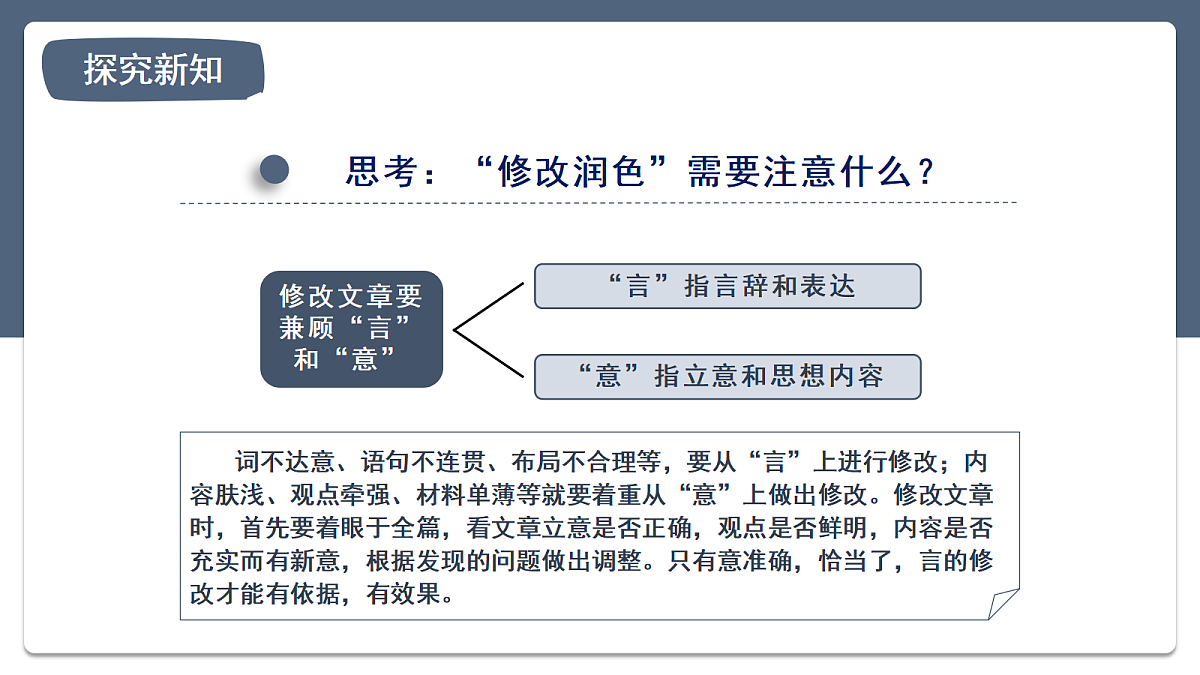 探究新知

思考：“修改润色”需要注意什么？

修改文章要兼顾“言”和“意”

“言”指言辞和表达

“意”指立意和思想内容

词不达意、语句不连贯、布局不合理等，要从“言”上进行修改；内容肤浅、观点牵强、材料单薄等就要着重从“意”上做出修改。修改文章时，首先要着眼于全篇，看文章立意是否正确，观点是否鲜明，内容是否充实而有新意，根据发现的问题做出调整。只有意准确，恰当了，言的修改才能有依据，有效果。